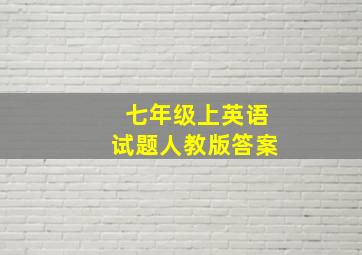 七年级上英语
试题人教版答案